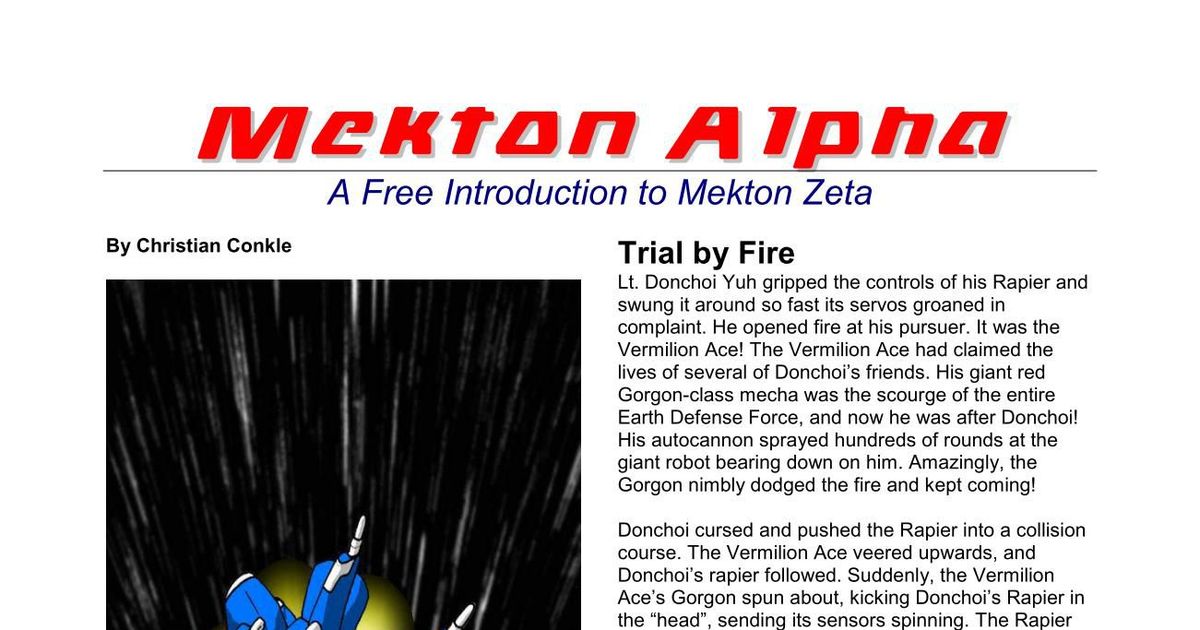 Mekton Alpha

A Free Introduction to Mekton Zeta

By Christian Conkle

Trial by Fire

Lt. Donchoi Yuh gripped the controls of his Rapier and swung it around so fast its servos groaned in complaint. He opened fire at his pursuer. It was the Vermilion Ace! The Vermilion Ace had claimed the lives of several of Donchoi's friends. His giant red Gorgon-class mecha was the scourge of the entire Earth Defense Force, and now he was after Donchoi! His autocannon sprayed hundreds of rounds at the giant robot bearing down on him. Amazingly, the Gorgon nimbly dodged the fire and kept coming!

Donchoi cursed and pushed the Rapier into a collision course. The Vermilion Ace veered upwards, and Donchoi's rapier followed. Suddenly, the Vermilion Ace's Gorgon spun about, kicking Donchoi's Rapier in the "head", sending its sensors spinning. The Rapier